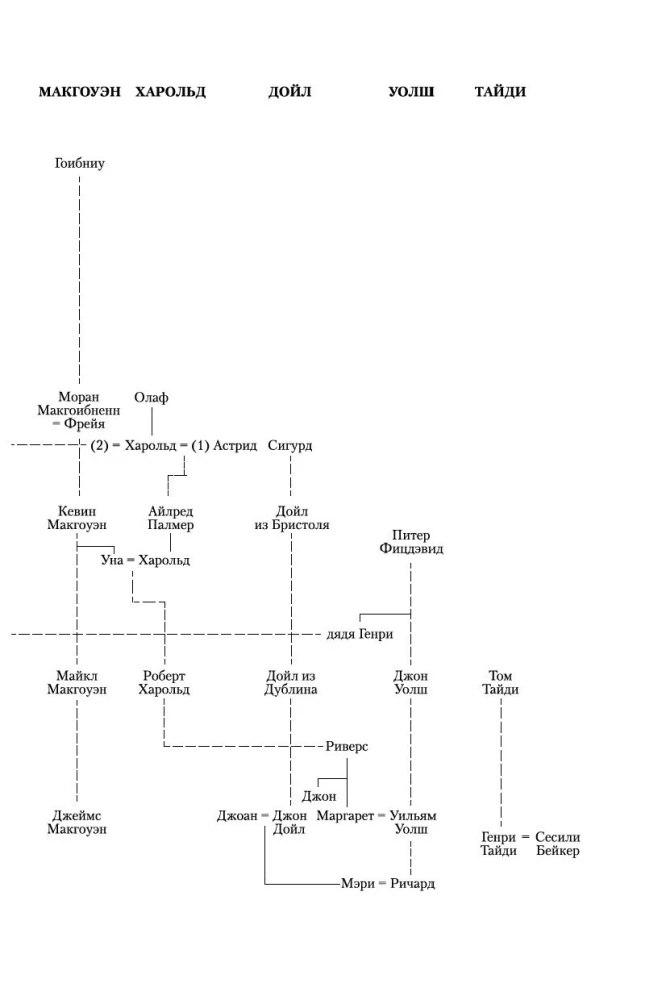 МАКГОУЭН ХАРОЛЬД ДОЙЛ УОЛШ ТАЙДИ

Гоибниу

Моран Макгоибненн = Фрейя

Олаф

(2) = Харольд = (1) Астрид

Сигурд

Кевин Макгоуэн

Айлред Палмер

Дойл из Бристоля

Питер Фицдэвид

Уна = Харольд

дядя Генри

Майкл Макгоуэн

Роберт Харольд

Дойл из Дублина

Джон Уолш

Том Тайди

Риверс

Джон

Джеймс Макгоуэн

Джоан = Джон Дойл

Маргарет = Уильям Уолш

Генри Тайди = Сесили Бейкер

Мэри = Ричард